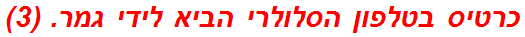 כרטיס בטלפון הסלולרי הביא לידי גמר. (3)